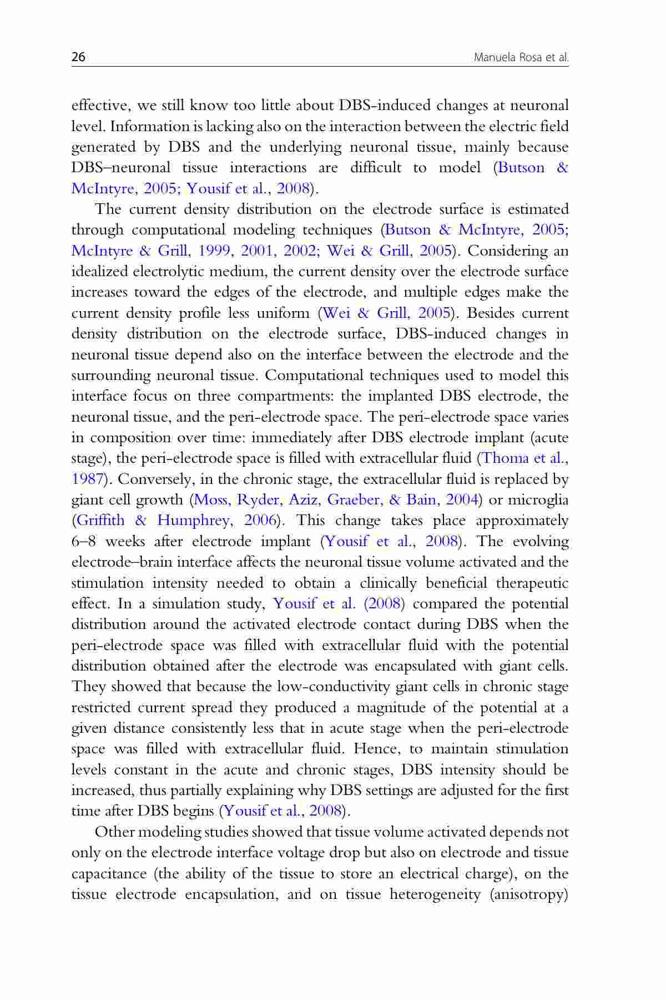 26 Manuela Rosa et al.

effective, we still know too little about DBS-induced changes at neuronal level. Information is lacking also on the interaction between the electric field generated by DBS and the underlying neuronal tissue, mainly because DBS–neuronal tissue interactions are difficult to model (Butson & McIntyre, 2005; Yousif et al., 2008).

The current density distribution on the electrode surface is estimated through computational modeling techniques (Butson & McIntyre, 2005; McIntyre & Grill, 1999, 2001, 2002; Wei & Grill, 2005). Considering an idealized electrolytic medium, the current density over the electrode surface increases toward the edges of the electrode, and multiple edges make the current density profile less uniform (Wei & Grill, 2005). Besides current density distribution on the electrode surface, DBS-induced changes in neuronal tissue depend also on the interface between the electrode and the surrounding neuronal tissue. Computational techniques used to model this interface focus on three compartments: the implanted DBS electrode, the neuronal tissue, and the peri-electrode space. The peri-electrode space varies in composition over time: immediately after DBS electrode implant (acute stage), the peri-electrode space is filled with extracellular fluid (Thoma et al., 1987). Conversely, in the chronic stage, the extracellular fluid is replaced by giant cell growth (Moss, Ryder, Aziz, Graeber, & Bain, 2004) or microglia (Griffith & Humphrey, 2006). This change takes place approximately 6–8 weeks after electrode implant (Yousif et al., 2008). The evolving electrode–brain interface affects the neuronal tissue volume activated and the stimulation intensity needed to obtain a clinically beneficial therapeutic effect. In a simulation study, Yousif et al. (2008) compared the potential distribution around the activated electrode contact during DBS when the peri-electrode space was filled with extracellular fluid with the potential distribution obtained after the electrode was encapsulated with giant cells. They showed that because the low-conductivity giant cells in chronic stage restricted current spread they produced a magnitude of the potential at a given distance consistently less that in acute stage when the peri-electrode space was filled with extracellular fluid. Hence, to maintain stimulation levels constant in the acute and chronic stages, DBS intensity should be increased, thus partially explaining why DBS settings are adjusted for the first time after DBS begins (Yousif et al., 2008).

Other modeling studies showed that tissue volume activated depends not only on the electrode interface voltage drop but also on electrode and tissue capacitance (the ability of the tissue to store an electrical charge), on the tissue electrode encapsulation, and on tissue heterogeneity (anisotropy)